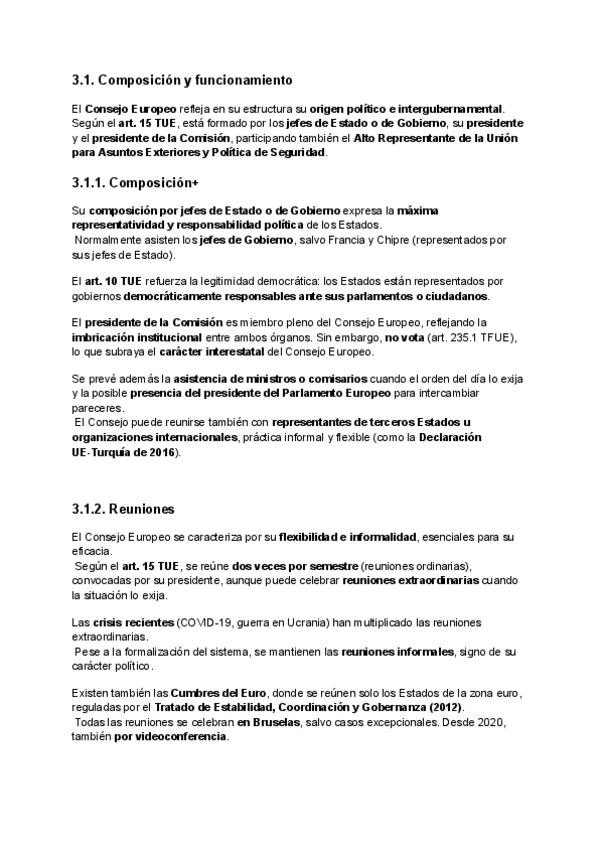 3.1. Composición y funcionamiento

El Consejo Europeo refleja en su estructura su origen político e intergubernamental. Según el art. 15 TUE, está formado por los jefes de Estado o de Gobierno, su presidente y el presidente de la Comisión, participando también el Alto Representante de la Unión para Asuntos Exteriores y Política de Seguridad.

3.1.1. Composición+

Su composición por jefes de Estado o de Gobierno expresa la máxima representatividad y responsabilidad política de los Estados.
Normalmente asisten los jefes de Gobierno, salvo Francia y Chipre (representados por sus jefes de Estado).

El art. 10 TUE refuerza la legitimidad democrática: los Estados están representados por gobiernos democráticamente responsables ante sus parlamentos o ciudadanos.

El presidente de la Comisión es miembro pleno del Consejo Europeo, reflejando la imbricación institucional entre ambos órganos. Sin embargo, no vota (art. 235.1 TFUE), lo que subraya el carácter interestatal del Consejo Europeo.

Se prevé además la asistencia de ministros o comisarios cuando el orden del día lo exija y la posible presencia del presidente del Parlamento Europeo para intercambiar pareceres.
El Consejo puede reunirse también con representantes de terceros Estados u organizaciones internacionales, práctica informal y flexible (como la Declaración UE-Turquía de 2016).

3.1.2. Reuniones

El Consejo Europeo se caracteriza por su flexibilidad e informalidad, esenciales para su eficacia.
Según el art. 15 TUE, se reúne dos veces por semestre (reuniones ordinarias), convocadas por su presidente, aunque puede celebrar reuniones extraordinarias cuando la situación lo exija.

Las crisis recientes (COVID-19, guerra en Ucrania) han multiplicado las reuniones extraordinarias.
Pese a la formalización del sistema, se mantienen las reuniones informales, signo de su carácter político.

Existen también las Cumbres del Euro, donde se reúnen solo los Estados de la zona euro, reguladas por el Tratado de Estabilidad, Coordinación y Gobernanza (2012).
Todas las reuniones se celebran en Bruselas, salvo casos excepcionales. Desde 2020, también por videoconferencia.